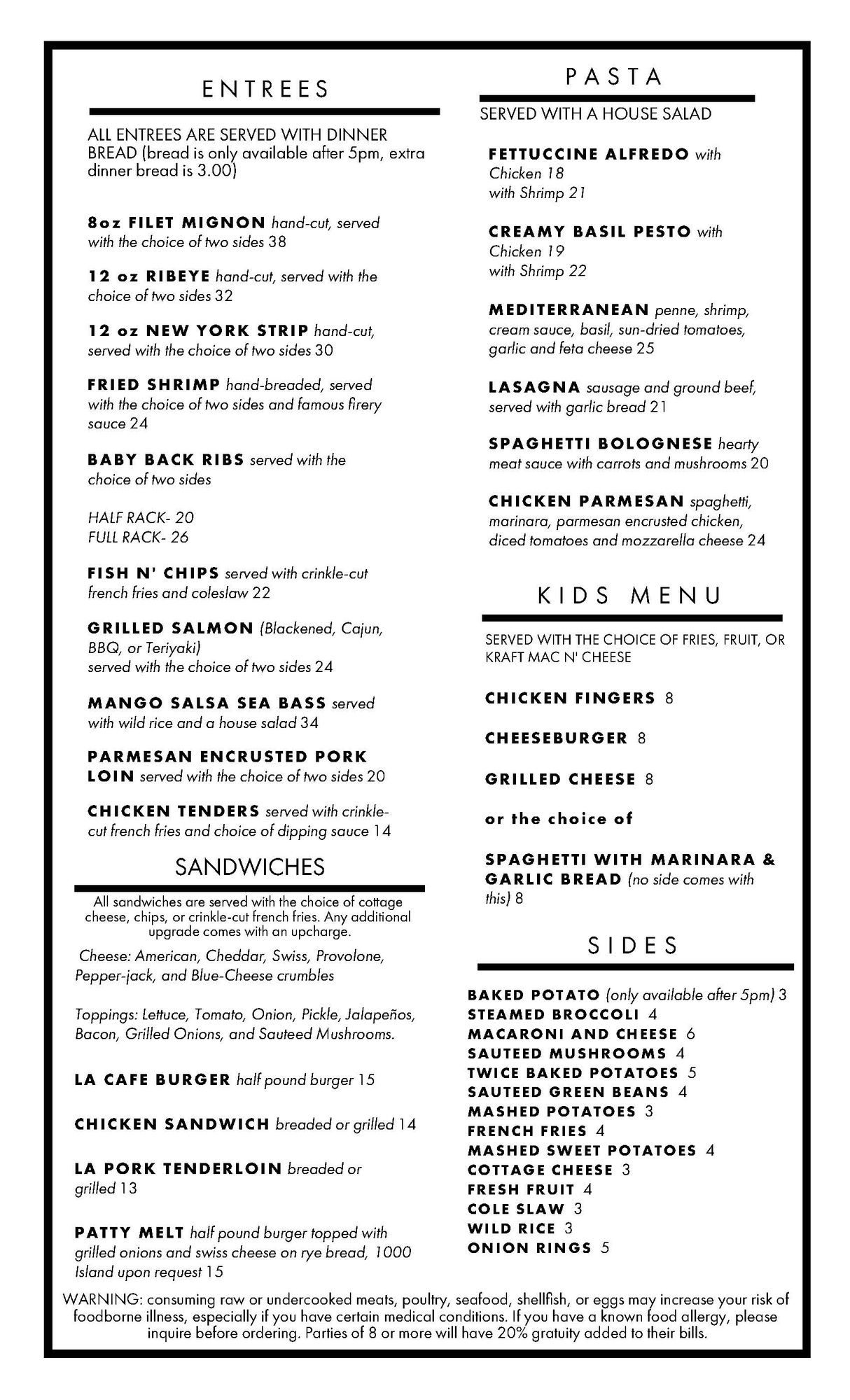 ENTREES

ALL ENTREES ARE SERVED WITH DINNER BREAD (bread is only available after 5pm, extra dinner bread is 3.00)

8oz FILET MIGNON hand-cut, served with the choice of two sides 38

12 oz RIBEYE hand-cut, served with the choice of two sides 32

12 oz NEW YORK STRIP hand-cut, served with the choice of two sides 30

FRIED SHRIMP hand-breaded, served with the choice of two sides and famous firery sauce 24

BABY BACK RIBS served with the choice of two sides

HALF RACK- 20
FULL RACK- 26

FISH N' CHIPS served with crinkle-cut french fries and coleslaw 22

GRILLED SALMON (Blackened, Cajun, BBQ, or Teriyaki)
served with the choice of two sides 24

MANGO SALSA SEA BASS served with wild rice and a house salad 34

PARMESAN ENCRUSTED PORK LOIN served with the choice of two sides 20

CHICKEN TENDERS served with crinkle-cut french fries and choice of dipping sauce 14

SANDWICHES

All sandwiches are served with the choice of cottage cheese, chips, or crinkle-cut french fries. Any additional upgrade comes with an upcharge.

Cheese: American, Cheddar, Swiss, Provolone, Pepper-jack, and Blue-Cheese crumbles

Toppings: Lettuce, Tomato, Onion, Pickle, Jalapeños, Bacon, Grilled Onions, and Sauteed Mushrooms.

LA CAFE BURGER half pound burger 15

CHICKEN SANDWICH breaded or grilled 14

LA PORK TENDERLOIN breaded or grilled 13

PATTY MELT half pound burger topped with grilled onions and swiss cheese on rye bread, 1000 Island upon request 15

PASTA

SERVED WITH A HOUSE SALAD

FETTUCCINE ALFREDO with
Chicken 18
with Shrimp 21

CREAMY BASIL PESTO with
Chicken 19
with Shrimp 22

MEDITERRANEAN penne, shrimp, cream sauce, basil, sun-dried tomatoes, garlic and feta cheese 25

LASAGNA sausage and ground beef, served with garlic bread 21

SPAGHETTI BOLOGNESE hearty meat sauce with carrots and mushrooms 20

CHICKEN PARMESAN spaghetti, marinara, parmesan encrusted chicken, diced tomatoes and mozzarella cheese 24

KIDS MENU

SERVED WITH THE CHOICE OF FRIES, FRUIT, OR KRAFT MAC N' CHEESE

CHICKEN FINGERS 8

CHEESEBURGER 8

GRILLED CHEESE 8

or the choice of

SPAGHETTI WITH MARINARA & GARLIC BREAD (no side comes with this) 8

SIDES

BAKED POTATO (only available after 5pm) 3
STEAMED BROCCOLI 4
MACARONI AND CHEESE 6
SAUTEED MUSHROOMS 4
TWICE BAKED POTATOES 5
SAUTEED GREEN BEANS 4
MASHED POTATOES 3
FRENCH FRIES 4
MASHED SWEET POTATOES 4
COTTAGE CHEESE 3
FRESH FRUIT 4
COLE SLAW 3
WILD RICE 3
ONION RINGS 5

WARNING: consuming raw or undercooked meats, poultry, seafood, shellfish, or eggs may increase your risk of foodborne illness, especially if you have certain medical conditions. If you have a known food allergy, please inquire before ordering. Parties of 8 or more will have 20% gratuity added to their bills.